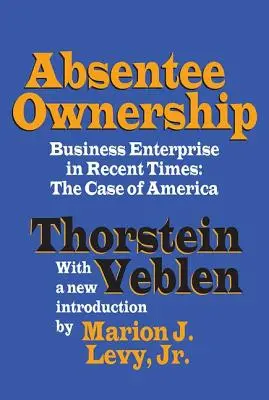 Absentee Ownership

Business Enterprise in Recent Times: The Case of America

Thorstein Veblen

With a new introduction by Marion J. Levy, Jr.